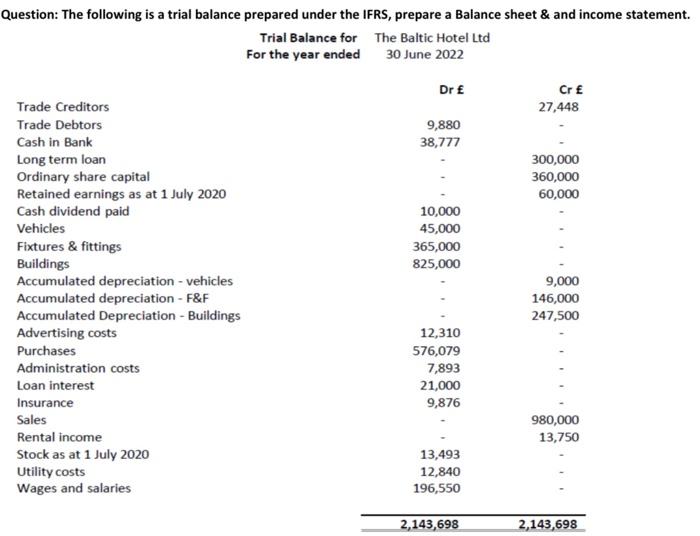 Question: The following is a trial balance prepared under the IFRS, prepare a Balance sheet & and income statement.

Trial Balance for The Baltic Hotel Ltd
For the year ended 30 June 2022

| | Dr £ | Cr £ |
|---|---|---|
| Trade Creditors | | 27,448 |
| Trade Debtors | 9,880 | - |
| Cash in Bank | 38,777 | - |
| Long term loan | - | 300,000 |
| Ordinary share capital | - | 360,000 |
| Retained earnings as at 1 July 2020 | - | 60,000 |
| Cash dividend paid | 10,000 | - |
| Vehicles | 45,000 | - |
| Fixtures & fittings | 365,000 | - |
| Buildings | 825,000 | - |
| Accumulated depreciation - vehicles | - | 9,000 |
| Accumulated depreciation - F&F | - | 146,000 |
| Accumulated Depreciation - Buildings | - | 247,500 |
| Advertising costs | 12,310 | - |
| Purchases | 576,079 | - |
| Administration costs | 7,893 | - |
| Loan interest | 21,000 | - |
| Insurance | 9,876 | - |
| Sales | - | 980,000 |
| Rental income | - | 13,750 |
| Stock as at 1 July 2020 | 13,493 | - |
| Utility costs | 12,840 | - |
| Wages and salaries | 196,550 | - |
| | 2,143,698 | 2,143,698 |